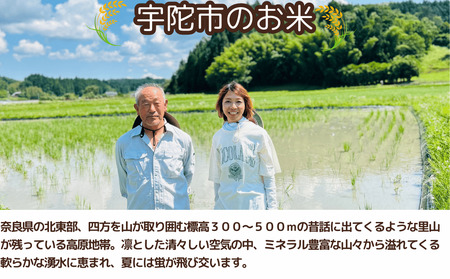 宇陀市のお米

奈良県の北東部、四方を山が取り囲む標高３００～５００ｍの昔話に出てくるような里山が残っている高原地帯。凛とした清々しい空気の中、ミネラル豊富な山々から溢れてくる軟らかな湧水に恵まれ、夏には蛍が飛び交います。